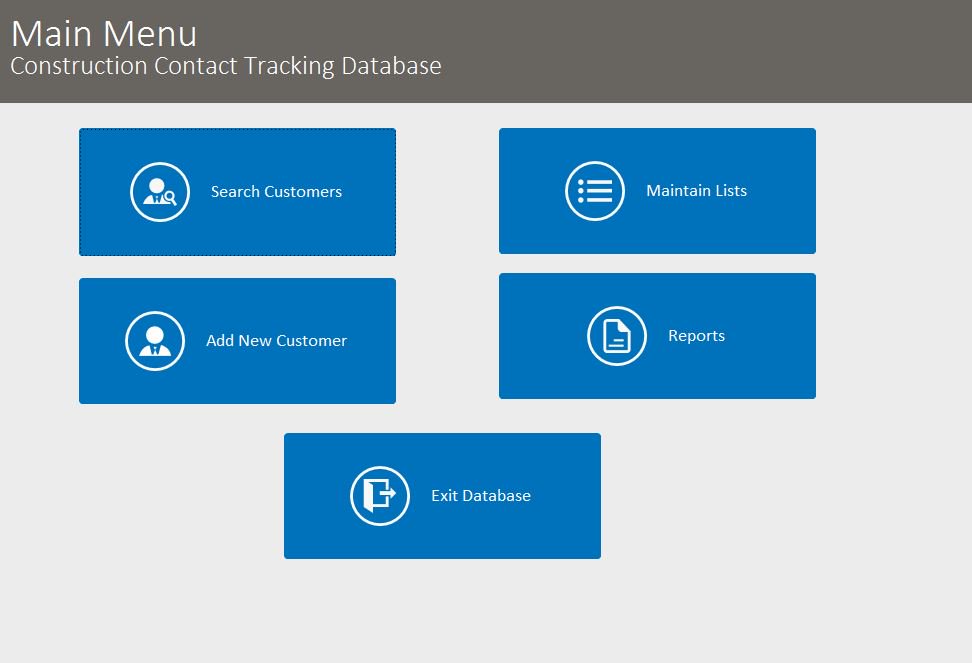 Main Menu
Construction Contact Tracking Database

Search Customers

Maintain Lists

Add New Customer

Reports

Exit Database